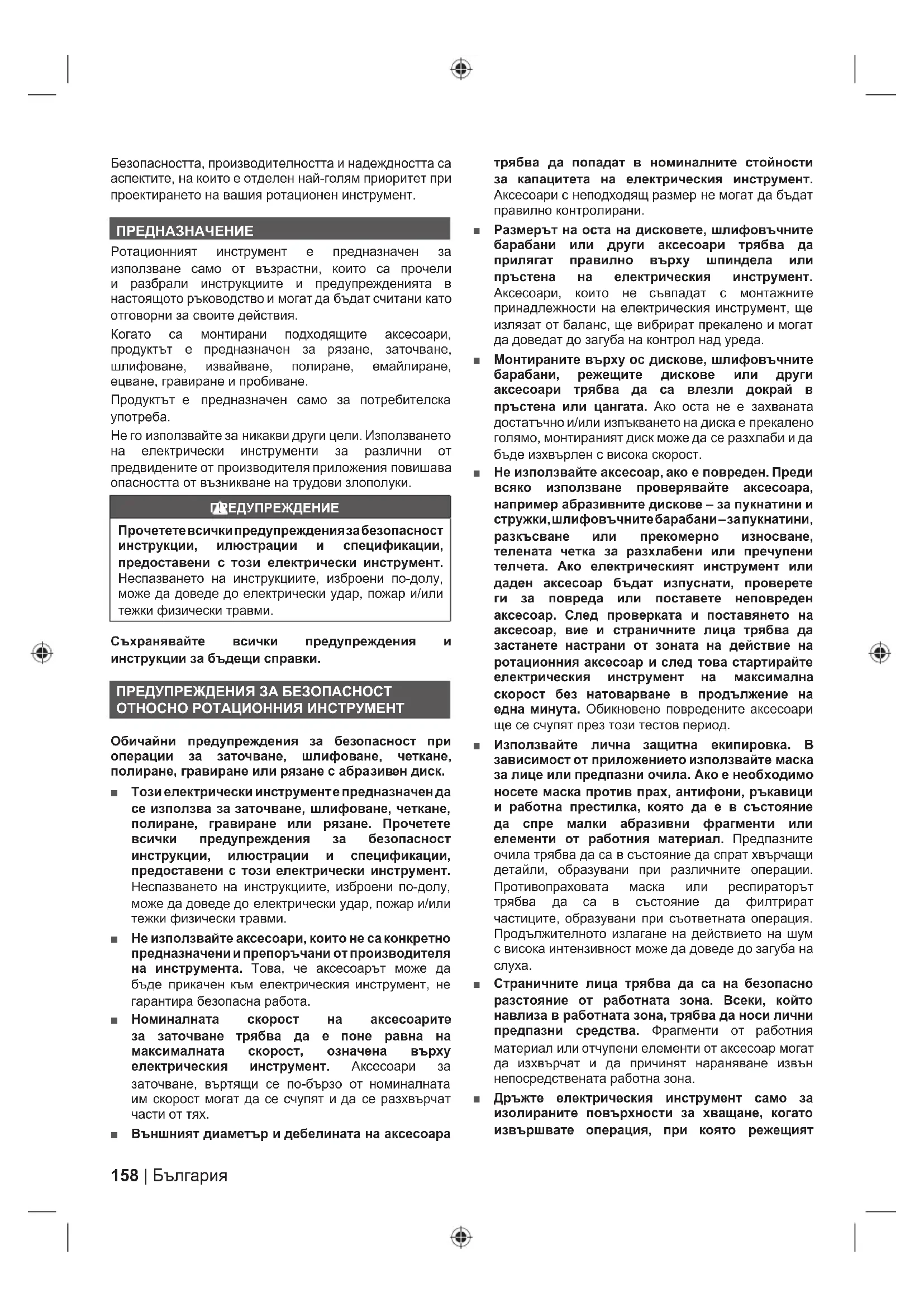 Безопасността, производителността и надеждността са аспектите, на които е отделен най-голям приоритет при проектирането на вашия ротационен инструмент.

ПРЕДНАЗНАЧЕНИЕ

Ротационният инструмент е предназначен за използване само от възрастни, които са прочели и разбрали инструкциите и предупрежденията в настоящото ръководство и могат да бъдат считани като отговорни за своите действия.

Когато са монтирани подходящите аксесоари, продуктът е предназначен за рязане, заточване, шлифоване, извайване, полиране, емайлиране, ецване, гравиране и пробиване.

Продуктът е предназначен само за потребителска употреба.

Не го използвайте за никакви други цели. Използването на електрически инструменти за различни от предвидените от производителя приложения повишава опасността от възникване на трудови злополуки.

ПРЕДУПРЕЖДЕНИЕ

Прочетете всички предупреждения за безопасност инструкции, илюстрации и спецификации, предоставени с този електрически инструмент. Неспазването на инструкциите, изброени по-долу, може да доведе до електрически удар, пожар и/или тежки физически травми.

Съхранявайте всички предупреждения и инструкции за бъдещи справки.

ПРЕДУПРЕЖДЕНИЯ ЗА БЕЗОПАСНОСТ ОТНОСНО РОТАЦИОННИЯ ИНСТРУМЕНТ

Обичайни предупреждения за безопасност при операции за заточване, шлифоване, четкане, полиране, гравиране или рязане с абразивен диск.

■ Този електрически инструмент е предназначен да се използва за заточване, шлифоване, четкане, полиране, гравиране или рязане. Прочетете всички предупреждения за безопасност инструкции, илюстрации и спецификации, предоставени с този електрически инструмент. Неспазването на инструкциите, изброени по-долу, може да доведе до електрически удар, пожар и/или тежки физически травми.

■ Не използвайте аксесоари, които не са конкретно предназначени и препоръчани от производителя на инструмента. Това, че аксесоарът може да бъде прикачен към електрическия инструмент, не гарантира безопасна работа.

■ Номиналната скорост на аксесоарите за заточване трябва да е поне равна на максималната скорост, означена върху електрическия инструмент. Аксесоари за заточване, въртящи се по-бързо от номиналната им скорост могат да се счупят и да се разхвърчат части от тях.

■ Външният диаметър и дебелината на аксесоара трябва да попадат в номиналните стойности за капацитета на електрическия инструмент. Аксесоари с неподходящ размер не могат да бъдат правилно контролирани.

■ Размерът на оста на дисковете, шлифовъчните барабани или други аксесоари трябва да прилягат правилно върху шпиндела или пръстена на електрическия инструмент. Аксесоари, които не съвпадат с монтажните принадлежности на електрическия инструмент, ще излязат от баланс, ще вибрират прекалено и могат да доведат до загуба на контрол над уреда.

■ Монтираните върху ос дискове, шлифовъчните барабани, режещите дискове или други аксесоари трябва да са влезли докрай в пръстена или цангата. Ако оста не е захваната достатъчно и/или изпъкването на диска е прекалено голямо, монтираният диск може да се разхлаби и да бъде изхвърлен с висока скорост.

■ Не използвайте аксесоар, ако е повреден. Преди всяко използване проверявайте аксесоара, например абразивните дискове – за пукнатини и стружки, шлифовъчните барабани – за пукнатини, разкъсване или прекомерно износване, телената четка за разхлабени или пречупени телчета. Ако електрическият инструмент или даден аксесоар бъдат изпуснати, проверете ги за повреда или поставете неповреден аксесоар. След проверката и поставянето на аксесоар, вие и страничните лица трябва да застанете настрани от зоната на действие на ротационния аксесоар и след това стартирайте електрическия инструмент на максимална скорост без натоварване в продължение на една минута. Обикновено повредените аксесоари ще се счупят през този тестов период.

■ Използвайте лична защитна екипировка. В зависимост от приложението използвайте маска за лице или предпазни очила. Ако е необходимо носете маска против прах, антифони, ръкавици и работна престилка, която да е в състояние да спре малки абразивни фрагменти или елементи от работния материал. Предпазните очила трябва да са в състояние да спрат хвърчащи детайли, образувани при различните операции. Противопраховата маска или респираторът трябва да са в състояние да филтрират частиците, образувани при съответната операция. Продължителното излагане на действието на шум с висока интензивност може да доведе до загуба на слуха.

■ Страничните лица трябва да са на безопасно разстояние от работната зона. Всеки, който навлиза в работната зона, трябва да носи лични предпазни средства. Фрагменти от работния материал или отчупени елементи от аксесоар могат да изхвърчат и да причинят нараняване извън непосредствената работна зона.

■ Дръжте електрическия инструмент само за изолираните повърхности за хващане, когато извършвате операция, при която режещият

158 | България